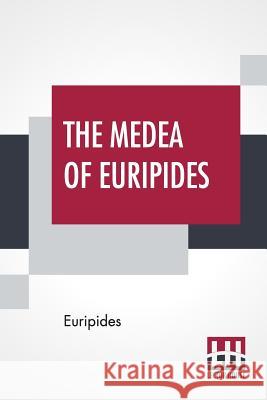 THE MEDEA OF EURIPIDES

Euripides

Kraina Książek